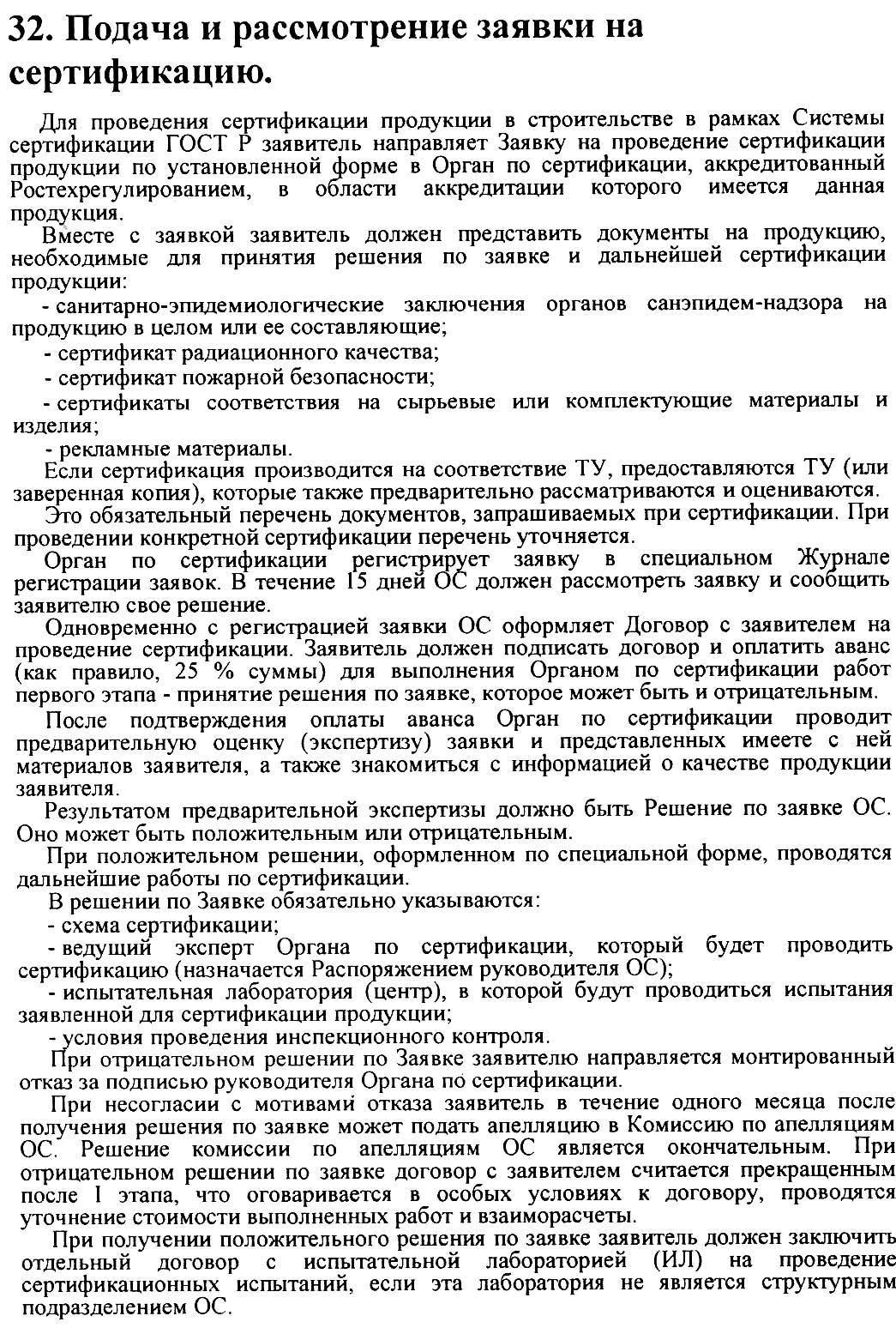 32. Подача и рассмотрение заявки на сертификацию.

Для проведения сертификации продукции в строительстве в рамках Системы сертификации ГОСТ Р заявитель направляет Заявку на проведение сертификации продукции по установленной форме в Орган по сертификации, аккредитованный Ростехрегулированием, в области аккредитации которого имеется данная продукция.

Вместе с заявкой заявитель должен представить документы на продукцию, необходимые для принятия решения по заявке и дальнейшей сертификации продукции:

- санитарно-эпидемиологические заключения органов санэпидем-надзора на продукцию в целом или ее составляющие;

- сертификат радиационного качества;

- сертификат пожарной безопасности;

- сертификаты соответствия на сырьевые или комплектующие материалы и изделия;

- рекламные материалы.

Если сертификация производится на соответствие ТУ, предоставляются ТУ (или заверенная копия), которые также предварительно рассматриваются и оцениваются.

Это обязательный перечень документов, запрашиваемых при сертификации. При проведении конкретной сертификации перечень уточняется.

Орган по сертификации регистрирует заявку в специальном Журнале регистрации заявок. В течение 15 дней ОС должен рассмотреть заявку и сообщить заявителю свое решение.

Одновременно с регистрацией заявки ОС оформляет Договор с заявителем на проведение сертификации. Заявитель должен подписать договор и оплатить аванс (как правило, 25 % суммы) для выполнения Органом по сертификации работ первого этапа - принятие решения по заявке, которое может быть и отрицательным.

После подтверждения оплаты аванса Орган по сертификации проводит предварительную оценку (экспертизу) заявки и представленных имеете с ней материалов заявителя, а также знакомиться с информацией о качестве продукции заявителя.

Результатом предварительной экспертизы должно быть Решение по заявке ОС. Оно может быть положительным или отрицательным.

При положительном решении, оформленном по специальной форме, проводятся дальнейшие работы по сертификации.

В решении по Заявке обязательно указываются:

- схема сертификации;

- ведущий эксперт Органа по сертификации, который будет проводить сертификацию (назначается Распоряжением руководителя ОС);

- испытательная лаборатория (центр), в которой будут проводиться испытания заявленной для сертификации продукции;

- условия проведения инспекционного контроля.

При отрицательном решении по Заявке заявителю направляется монтированный отказ за подписью руководителя Органа по сертификации.

При несогласии с мотивами отказа заявитель в течение одного месяца после получения решения по заявке может подать апелляцию в Комиссию по апелляциям ОС. Решение комиссии по апелляциям ОС является окончательным. При отрицательном решении по заявке договор с заявителем считается прекращенным после 1 этапа, что оговаривается в особых условиях к договору, проводятся уточнение стоимости выполненных работ и взаиморасчеты.

При получении положительного решения по заявке заявитель должен заключить отдельный договор с испытательной лабораторией (ИЛ) на проведение сертификационных испытаний, если эта лаборатория не является структурным подразделением ОС.